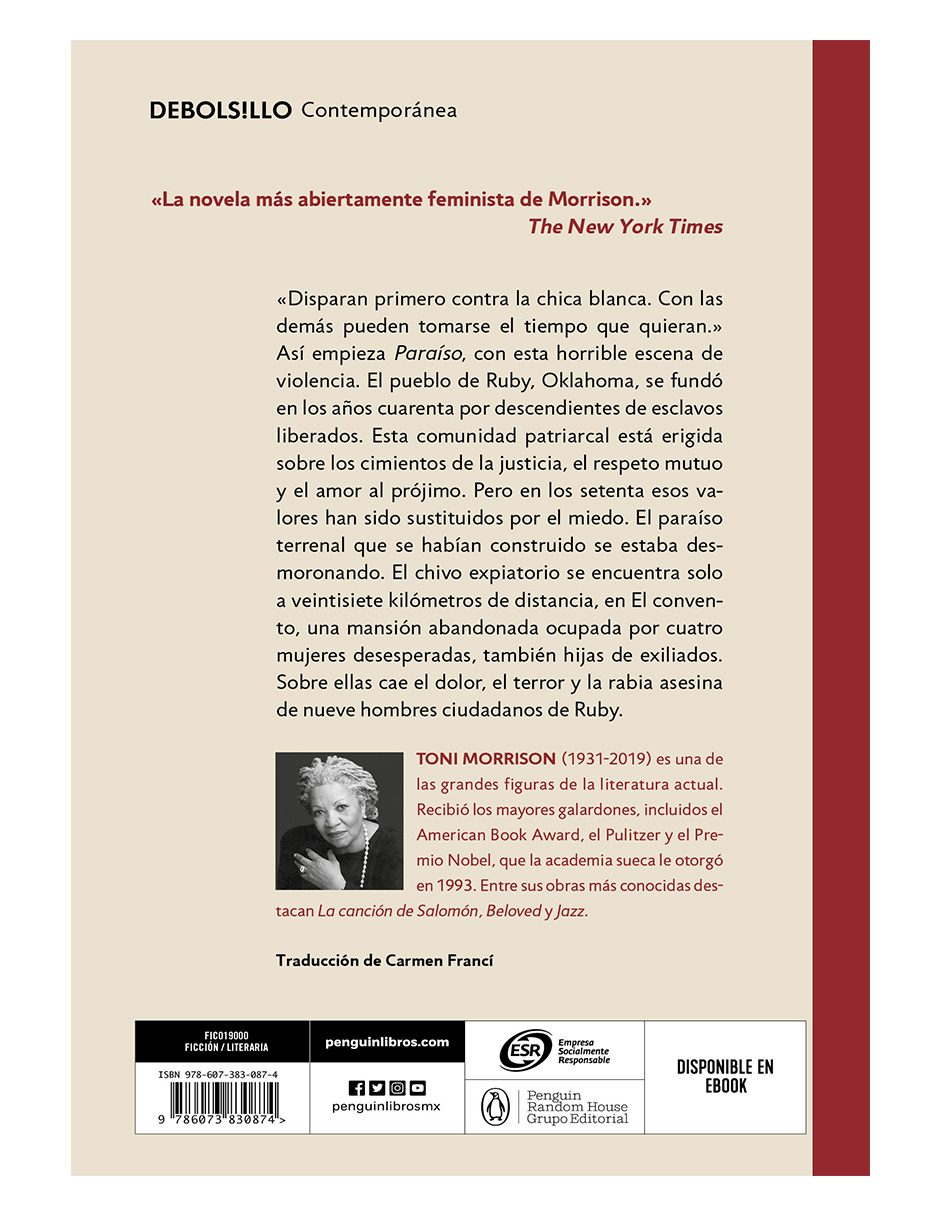 DEBOLS!LLO Contemporánea

«La novela más abiertamente feminista de Morrison.»
The New York Times

«Disparan primero contra la chica blanca. Con las demás pueden tomarse el tiempo que quieran.» Así empieza Paraíso, con esta horrible escena de violencia. El pueblo de Ruby, Oklahoma, se fundó en los años cuarenta por descendientes de esclavos liberados. Esta comunidad patriarcal está erigida sobre los cimientos de la justicia, el respeto mutuo y el amor al prójimo. Pero en los setenta esos valores han sido sustituidos por el miedo. El paraíso terrenal que se habían construido se estaba desmoronando. El chivo expiatorio se encuentra solo a veintisiete kilómetros de distancia, en El convento, una mansión abandonada ocupada por cuatro mujeres desesperadas, también hijas de exiliados. Sobre ellas cae el dolor, el terror y la rabia asesina de nueve hombres ciudadanos de Ruby.

TONI MORRISON (1931-2019) es una de las grandes figuras de la literatura actual. Recibió los mayores galardones, incluidos el American Book Award, el Pulitzer y el Premio Nobel, que la academia sueca le otorgó en 1993. Entre sus obras más conocidas destacan La canción de Salomón, Beloved y Jazz.

Traducción de Carmen Francí

FIC019000
FICCIÓN / LITERARIA
ISBN 978-607-383-087-4
9 786073 830874 >

penguinlibros.com
penguinlibrosmx

ESR Empresa Socialmente Responsable
Penguin Random House Grupo Editorial

DISPONIBLE EN EBOOK